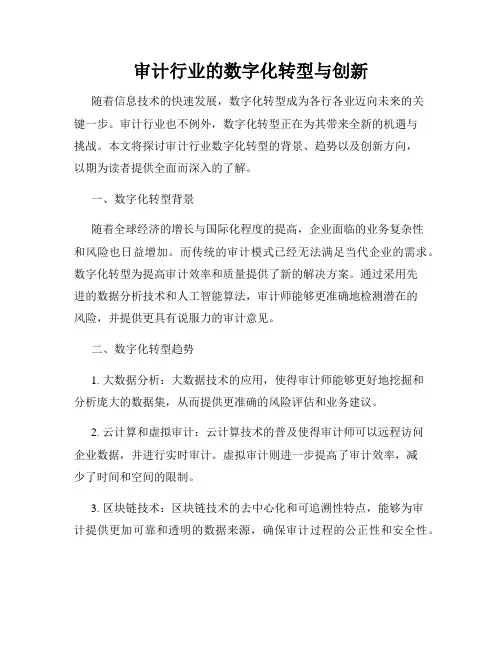 审计行业的数字化转型与创新

随着信息技术的快速发展，数字化转型成为各行各业迈向未来的关键一步。审计行业也不例外，数字化转型正在为其带来全新的机遇与挑战。本文将探讨审计行业数字化转型的背景、趋势以及创新方向，以期为读者提供全面而深入的了解。

一、数字化转型背景

随着全球经济的增长与国际化程度的提高，企业面临的业务复杂性和风险也日益增加。而传统的审计模式已经无法满足当代企业的需求。数字化转型为提高审计效率和质量提供了新的解决方案。通过采用先进的数据分析技术和人工智能算法，审计师能够更准确地检测潜在的风险，并提供更具有说服力的审计意见。

二、数字化转型趋势

1. 大数据分析：大数据技术的应用，使得审计师能够更好地挖掘和分析庞大的数据集，从而提供更准确的风险评估和业务建议。

2. 云计算和虚拟审计：云计算技术的普及使得审计师可以远程访问企业数据，并进行实时审计。虚拟审计则进一步提高了审计效率，减少了时间和空间的限制。

3. 区块链技术：区块链技术的去中心化和可追溯性特点，能够为审计提供更加可靠和透明的数据来源，确保审计过程的公正性和安全性。